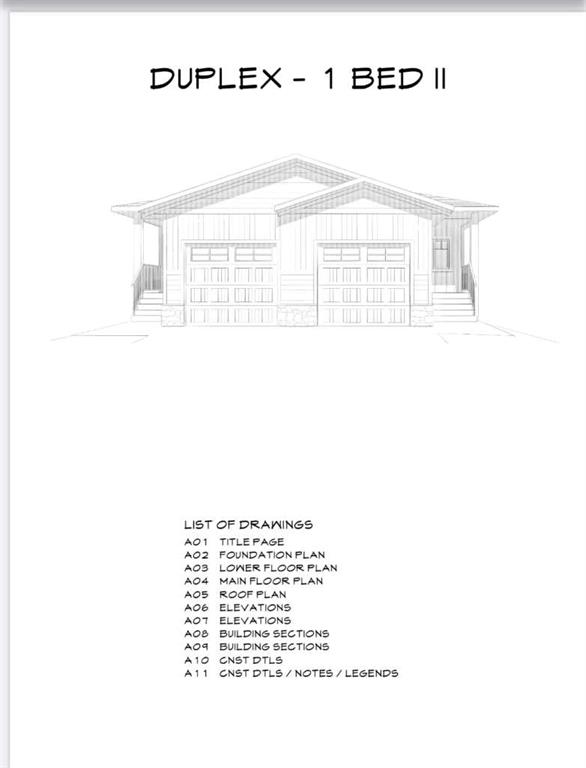 DUPLEX - 1 BED II

LIST OF DRAWINGS

A01 TITLE PAGE
A02 FOUNDATION PLAN
A03 LOWER FLOOR PLAN
A04 MAIN FLOOR PLAN
A05 ROOF PLAN
A06 ELEVATIONS
A07 ELEVATIONS
A08 BUILDING SECTIONS
A09 BUILDING SECTIONS
A10 CNST DTLS
A11 CNST DTLS / NOTES / LEGENDS